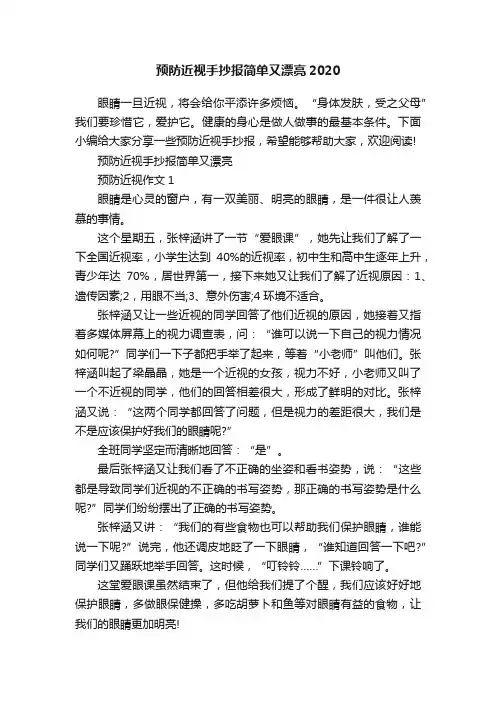 预防近视手抄报简单又漂亮 2020

眼睛一旦近视，将会给你平添许多烦恼。“身体发肤，受之父母”我们要珍惜它，爱护它。健康的身心是做人做事的最基本条件。下面小编给大家分享一些预防近视手抄报，希望能够帮助大家，欢迎阅读!

预防近视手抄报简单又漂亮

预防近视作文 1

眼睛是心灵的窗户，有一双美丽、明亮的眼睛，是一件很让人羡慕的事情。

这个星期五，张梓涵讲了一节“爱眼课”，她先让我们了解了一下全国近视率，小学生达到 40%的近视率，初中生和高中生逐年上升，青少年达 70%，居世界第一，接下来她又让我们了解了近视原因：1、遗传因素;2，用眼不当;3、意外伤害;4 环境不适合。

张梓涵又让一些近视的同学回答了他们近视的原因，她接着又指着多媒体屏幕上的视力调查表，问：“谁可以说一下自己的视力情况如何呢?”同学们一下子都把手举了起来，等着“小老师”叫他们。张梓涵叫起了梁晶晶，她是一个近视的女孩，视力不好，小老师又叫了一个不近视的同学，他们的回答相差很大，形成了鲜明的对比。张梓涵又说：“这两个同学都回答了问题，但是视力的差距很大，我们是不是应该保护好我们的眼睛呢?”

全班同学坚定而清晰地回答：“是”。

最后张梓涵又让我们看了不正确的坐姿和看书姿势，说：“这些都是导致同学们近视的不正确的书写姿势，那正确的书写姿势是什么呢?”同学们纷纷摆出了正确的书写姿势。

张梓涵又讲：“我们的有些食物也可以帮助我们保护眼睛，谁能说一下呢?”说完，他还调皮地眨了一下眼睛，“谁知道回答一下吧?”同学们又踊跃地举手回答。这时候，“叮铃铃……”下课铃响了。

这堂爱眼课虽然结束了，但他给我们提了个醒，我们应该好好地保护眼睛，多做眼保健操，多吃胡萝卜和鱼等对眼睛有益的食物，让我们的眼睛更加明亮!